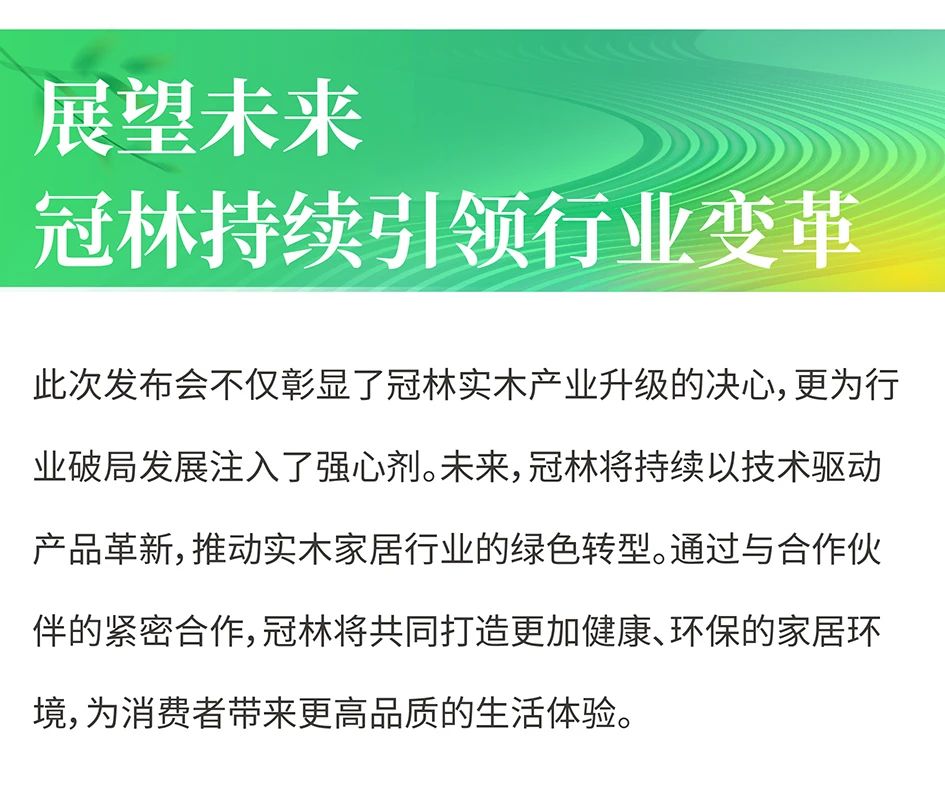 展望未来
冠林持续引领行业变革

此次发布会不仅彰显了冠林实木产业升级的决心，更为行业破局发展注入了强心剂。未来，冠林将持续以技术驱动产品革新，推动实木家居行业的绿色转型。通过与合作伙伴的紧密合作，冠林将共同打造更加健康、环保的家居环境，为消费者带来更高品质的生活体验。